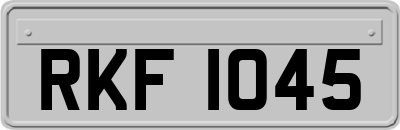 RKF 1045